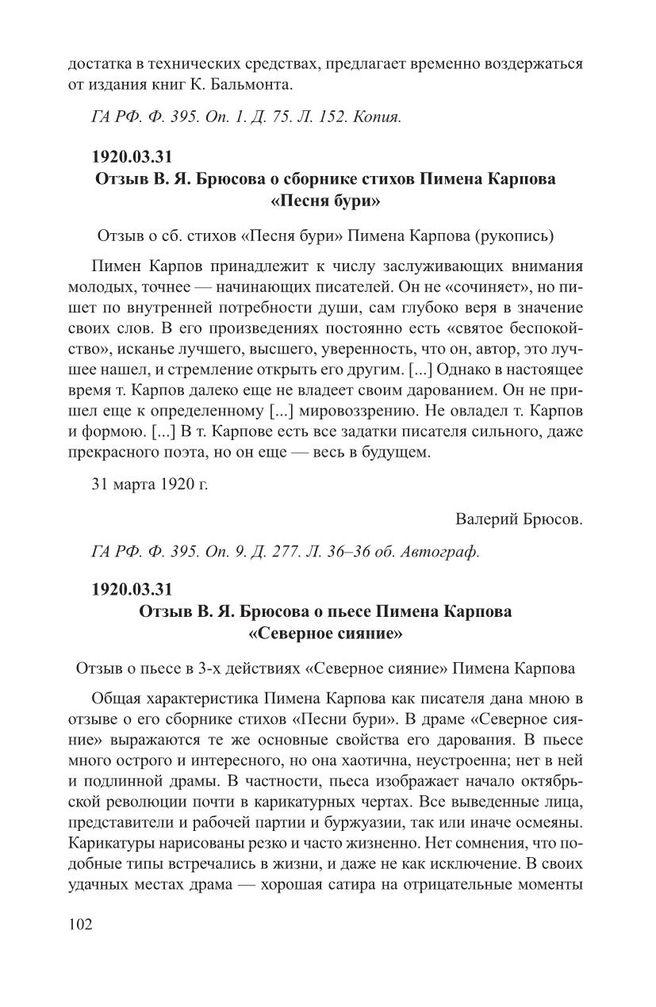 достатка в технических средствах, предлагает временно воздержаться от издания книг К. Бальмонта.

ГА РФ. Ф. 395. Оп. 1. Д. 75. Л. 152. Копия.

1920.03.31
Отзыв В. Я. Брюсова о сборнике стихов Пимена Карпова «Песня бури»

Отзыв о сб. стихов «Песня бури» Пимена Карпова (рукопись)

Пимен Карпов принадлежит к числу заслуживающих внимания молодых, точнее — начинающих писателей. Он не «сочиняет», но пишет по внутренней потребности души, сам глубоко веря в значение своих слов. В его произведениях постоянно есть «святое беспокойство», исканье лучшего, высшего, уверенность, что он, автор, это лучшее нашел, и стремление открыть его другим. [...] Однако в настоящее время т. Карпов далеко еще не владеет своим дарованием. Он не пришел еще к определенному [...] мировоззрению. Не овладел т. Карпов и формою. [...] В т. Карпове есть все задатки писателя сильного, даже прекрасного поэта, но он еще — весь в будущем.

31 марта 1920 г.

Валерий Брюсов.

ГА РФ. Ф. 395. Оп. 9. Д. 277. Л. 36–36 об. Автограф.

1920.03.31
Отзыв В. Я. Брюсова о пьесе Пимена Карпова «Северное сияние»

Отзыв о пьесе в 3-х действиях «Северное сияние» Пимена Карпова

Общая характеристика Пимена Карпова как писателя дана мною в отзыве о его сборнике стихов «Песни бури». В драме «Северное сияние» выражаются те же основные свойства его дарования. В пьесе много острого и интересного, но она хаотична, неустроенна; нет в ней и подлинной драмы. В частности, пьеса изображает начало октябрьской революции почти в карикатурных чертах. Все выведенные лица, представители и рабочей партии и буржуазии, так или иначе осмеяны. Карикатуры нарисованы резко и часто жизненно. Нет сомнения, что подобные типы встречались в жизни, и даже не как исключение. В своих удачных местах драма — хорошая сатира на отрицательные моменты

102